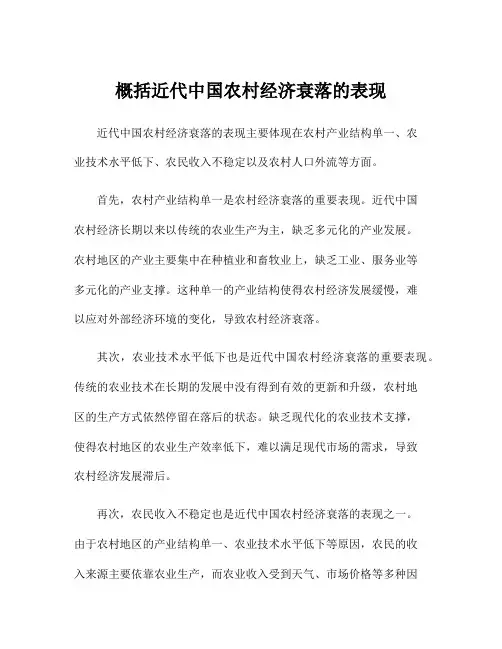 概括近代中国农村经济衰落的表现

近代中国农村经济衰落的表现主要体现在农村产业结构单一、农业技术水平低下、农民收入不稳定以及农村人口外流等方面。

首先，农村产业结构单一是农村经济衰落的重要表现。近代中国农村经济长期以来以传统的农业生产为主，缺乏多元化的产业发展。农村地区的产业主要集中在种植业和畜牧业上，缺乏工业、服务业等多元化的产业支撑。这种单一的产业结构使得农村经济发展缓慢，难以应对外部经济环境的变化，导致农村经济衰落。

其次，农业技术水平低下也是近代中国农村经济衰落的重要表现。传统的农业技术在长期的发展中没有得到有效的更新和升级，农村地区的生产方式依然停留在落后的状态。缺乏现代化的农业技术支撑，使得农村地区的农业生产效率低下，难以满足现代市场的需求，导致农村经济发展滞后。

再次，农民收入不稳定也是近代中国农村经济衰落的表现之一。由于农村地区的产业结构单一、农业技术水平低下等原因，农民的收入来源主要依靠农业生产，而农业收入受到天气、市场价格等多种因